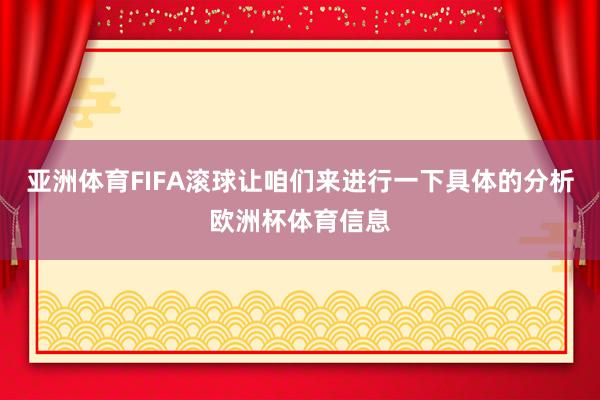 亚洲体育FIFA滚球让咱们来进行一下具体的分析
欧洲杯体育信息